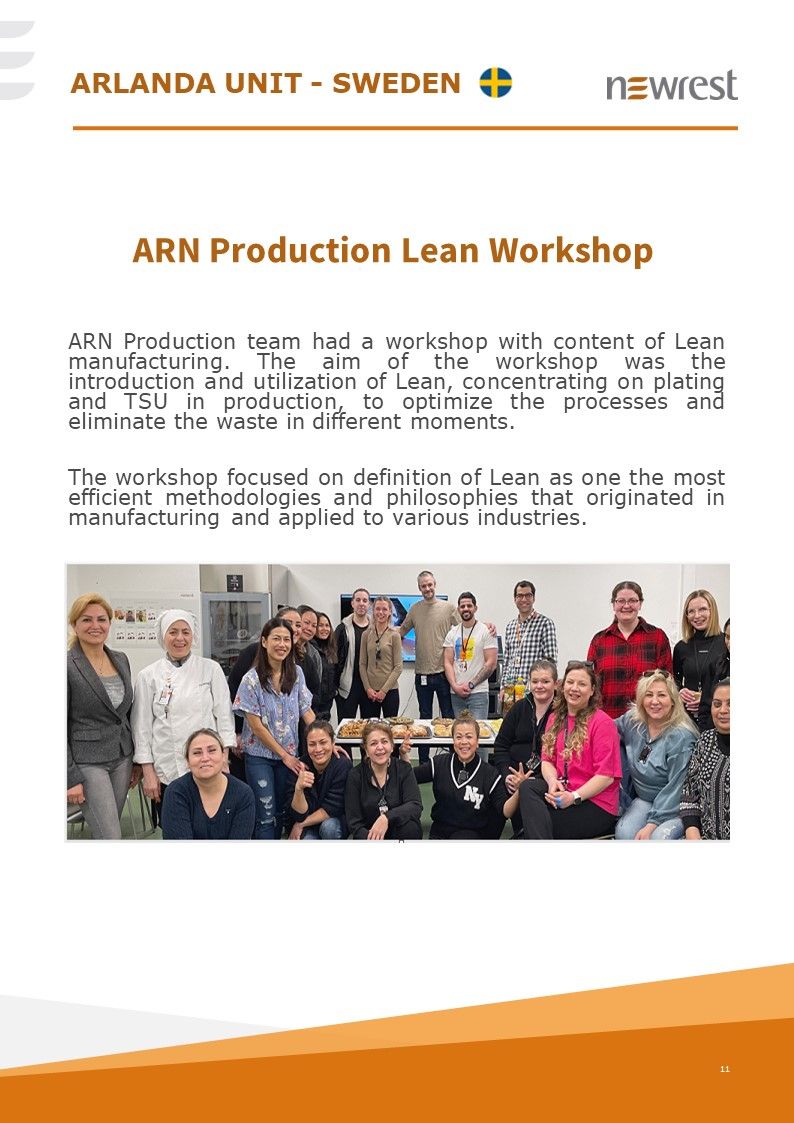 ARLANDA UNIT - SWEDEN

newrest

ARN Production Lean Workshop

ARN Production team had a workshop with content of Lean manufacturing. The aim of the workshop was the introduction and utilization of Lean, concentrating on plating and TSU in production, to optimize the processes and eliminate the waste in different moments.

The workshop focused on definition of Lean as one the most efficient methodologies and philosophies that originated in manufacturing and applied to various industries.

11